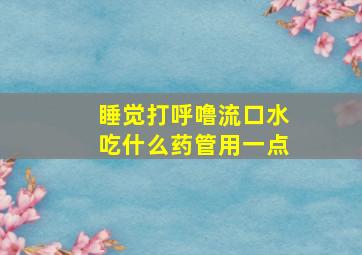 睡觉打呼噜流口水
吃什么药管用一点